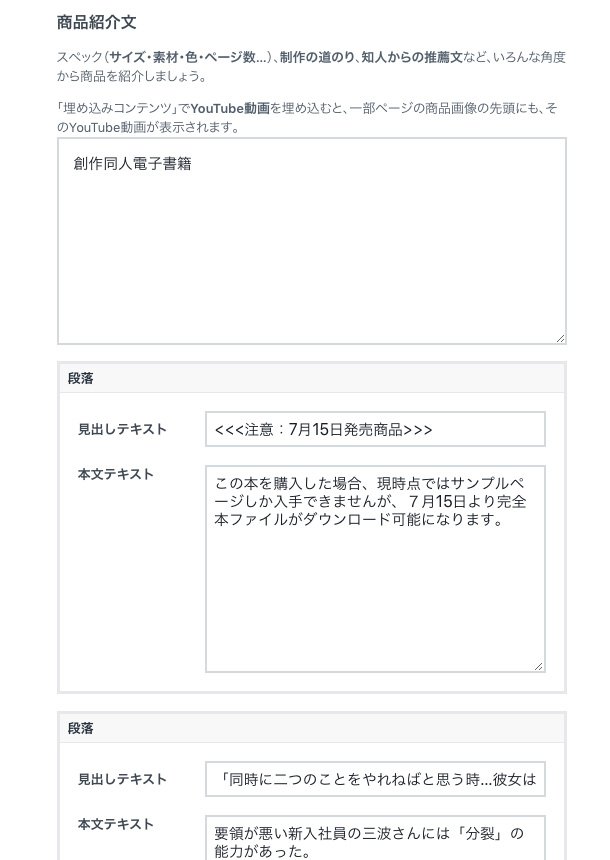 商品紹介文

スペック（サイズ・素材・色・ページ数...）、制作の道のり、知人からの推薦文など、いろんな角度から商品を紹介しましょう。

「埋め込みコンテンツ」でYouTube動画を埋め込むと、一部ページの商品画像の先頭にも、そのYouTube動画が表示されます。

創作同人電子書籍

段落

見出しテキスト

<<<注意：7月15日発売商品>>>

本文テキスト

この本を購入した場合、現時点ではサンプルページしか入手できませんが、７月15日より完全本ファイルがダウンロード可能になります。

段落

見出しテキスト

「同時に二つのことをやれねばと思う時...彼女は

本文テキスト

要領が悪い新入社員の三波さんには「分裂」の能力があった。